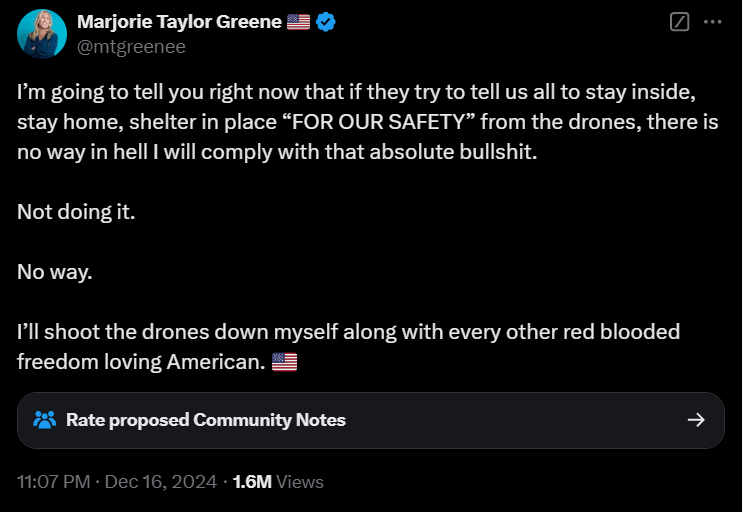 Marjorie Taylor Greene 🇺🇸
@mtgreenee

I’m going to tell you right now that if they try to tell us all to stay inside, stay home, shelter in place “FOR OUR SAFETY” from the drones, there is no way in hell I will comply with that absolute bullshit.

Not doing it.

No way.

I’ll shoot the drones down myself along with every other red blooded freedom loving American. 🇺🇸

Rate proposed Community Notes

11:07 PM · Dec 16, 2024 · 1.6M Views